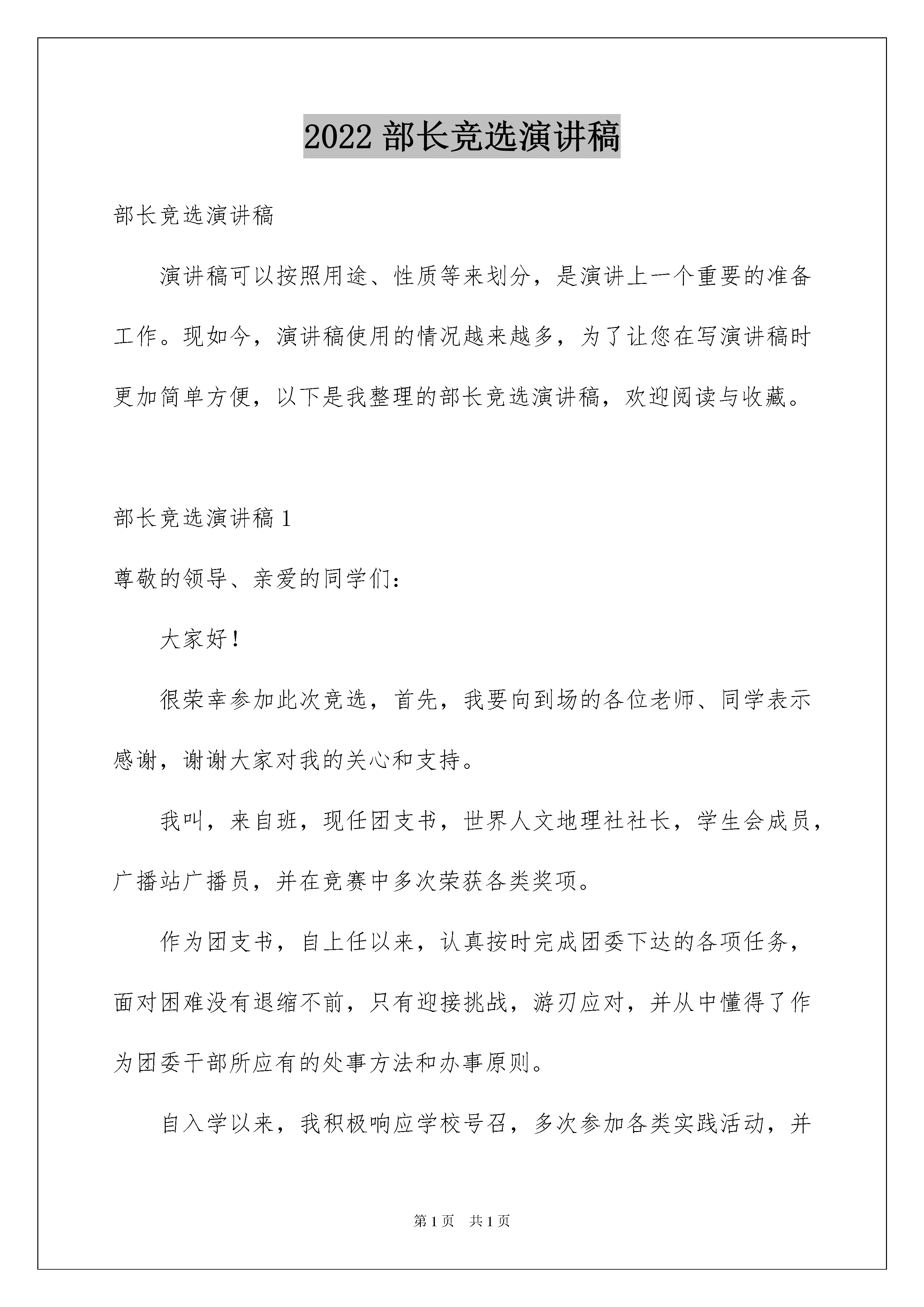 2022 部长竞选演讲稿

部长竞选演讲稿

演讲稿可以按照用途、性质等来划分，是演讲上一个重要的准备工作。现如今，演讲稿使用的情况越来越多，为了让您在写演讲稿时更加简单方便，以下是我整理的部长竞选演讲稿，欢迎阅读与收藏。

部长竞选演讲稿 1

尊敬的领导、亲爱的同学们：

大家好！

很荣幸参加此次竞选，首先，我要向到场的各位老师、同学表示感谢，谢谢大家对我的关心和支持。

我叫，来自班，现任团支书，世界人文地理社社长，学生会成员，广播站广播员，并在竞赛中多次荣获各类奖项。

作为团支书，自上任以来，认真按时完成团委下达的各项任务，面对困难没有退缩不前，只有迎接挑战，游刃应对，并从中懂得了作为团委干部所应有的处事方法和办事原则。

自入学以来，我积极响应学校号召，多次参加各类实践活动，并

第 1 页 共 1 页